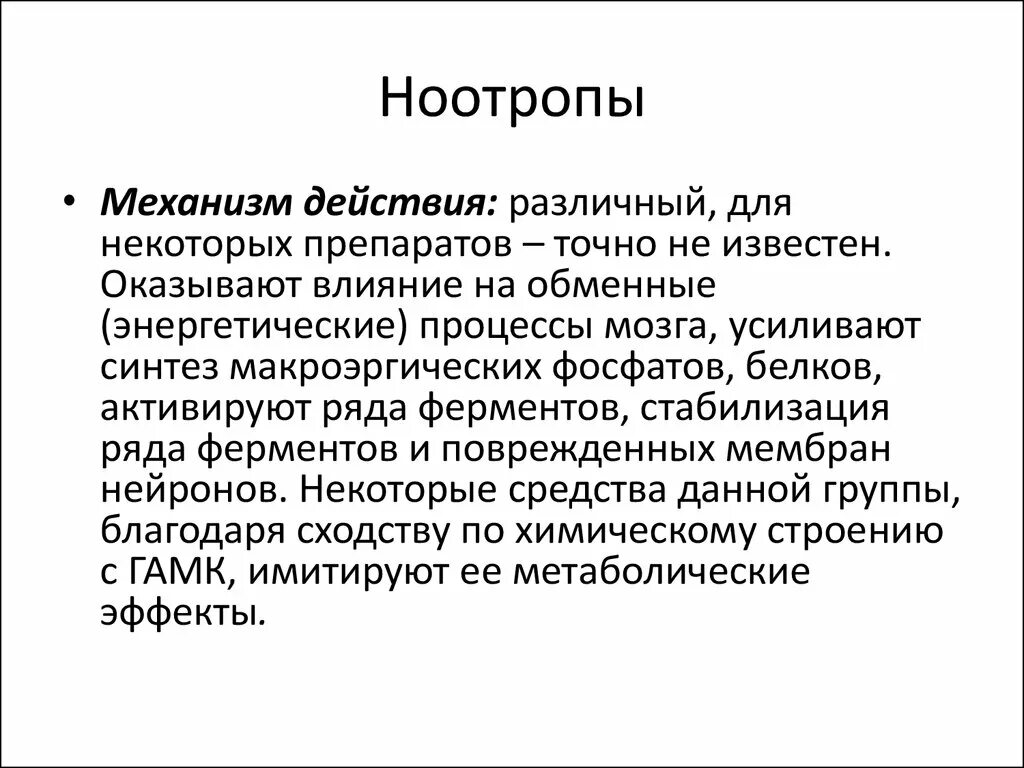 Ноотропы

• Механизм действия: различный, для некоторых препаратов – точно не известен. Оказывают влияние на обменные (энергетические) процессы мозга, усиливают синтез макроэргических фосфатов, белков, активируют ряда ферментов, стабилизация ряда ферментов и поврежденных мембран нейронов. Некоторые средства данной группы, благодаря сходству по химическому строению с ГАМК, имитируют ее метаболические эффекты.